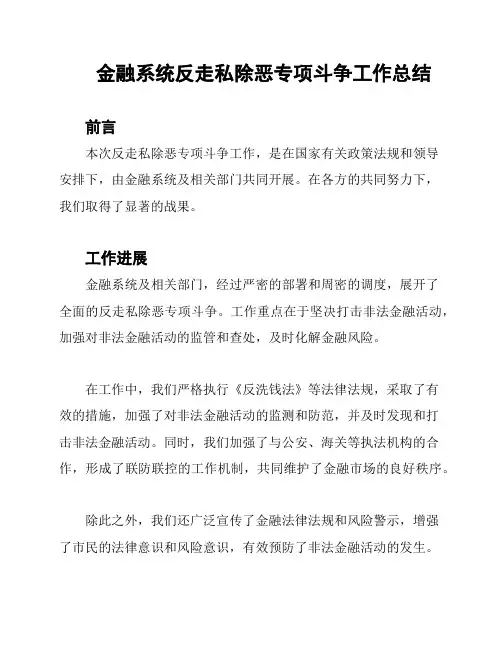 金融系统反走私除恶专项斗争工作总结

前言

本次反走私除恶专项斗争工作，是在国家有关政策法规和领导安排下，由金融系统及相关部门共同开展。在各方的共同努力下，我们取得了显著的战果。

工作进展

金融系统及相关部门，经过严密的部署和周密的调度，展开了全面的反走私除恶专项斗争。工作重点在于坚决打击非法金融活动，加强对非法金融活动的监管和查处，及时化解金融风险。

在工作中，我们严格执行《反洗钱法》等法律法规，采取了有效的措施，加强了对非法金融活动的监测和防范，并及时发现和打击非法金融活动。同时，我们加强了与公安、海关等执法机构的合作，形成了联防联控的工作机制，共同维护了金融市场的良好秩序。

除此之外，我们还广泛宣传了金融法律法规和风险警示，增强了市民的法律意识和风险意识，有效预防了非法金融活动的发生。